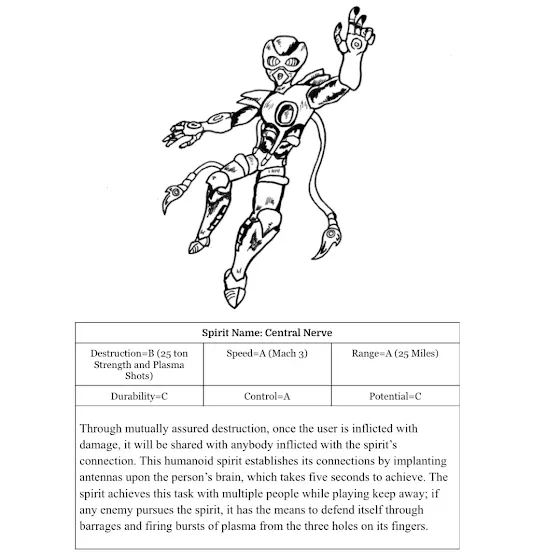 | Spirit Name: Central Nerve | | |
|---|---|---|
| Destruction=B (25 ton Strength and Plasma Shots) | Speed=A (Mach 3) | Range=A (25 Miles) |
| Durability=C | Control=A | Potential=C |

Through mutually assured destruction, once the user is inflicted with damage, it will be shared with anybody inflicted with the spirit's connection. This humanoid spirit establishes its connections by implanting antennas upon the person's brain, which takes five seconds to achieve. The spirit achieves this task with multiple people while playing keep away; if any enemy pursues the spirit, it has the means to defend itself through barrages and firing bursts of plasma from the three holes on its fingers.